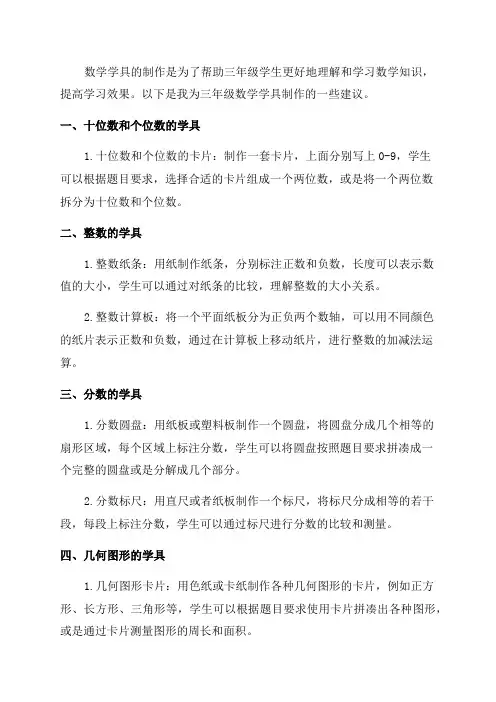 数学学具的制作是为了帮助三年级学生更好地理解和学习数学知识，提高学习效果。以下是我为三年级数学学具制作的一些建议。

一、十位数和个位数的学具

1.十位数和个位数的卡片：制作一套卡片，上面分别写上 0-9，学生可以根据题目要求，选择合适的卡片组成一个两位数，或是将一个两位数拆分为十位数和个位数。

二、整数的学具

1.整数纸条：用纸制作纸条，分别标注正数和负数，长度可以表示数值的大小，学生可以通过对纸条的比较，理解整数的大小关系。

2.整数计算板：将一个平面纸板分为正负两个数轴，可以用不同颜色的纸片表示正数和负数，通过在计算板上移动纸片，进行整数的加减法运算。

三、分数的学具

1.分数圆盘：用纸板或塑料板制作一个圆盘，将圆盘分成几个相等的扇形区域，每个区域上标注分数，学生可以将圆盘按照题目要求拼凑成一个完整的圆盘或是分解成几个部分。

2.分数标尺：用直尺或者纸板制作一个标尺，将标尺分成相等的若干段，每段上标注分数，学生可以通过标尺进行分数的比较和测量。

四、几何图形的学具

1.几何图形卡片：用色纸或卡纸制作各种几何图形的卡片，例如正方形、长方形、三角形等，学生可以根据题目要求使用卡片拼凑出各种图形，或是通过卡片测量图形的周长和面积。